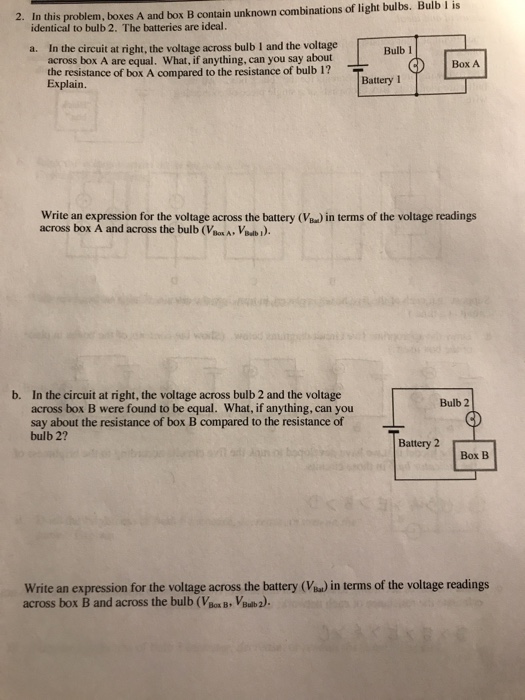 2. In this problem, boxes A and box B contain unknown combinations of light bulbs. Bulb 1 is identical to bulb 2. The batteries are ideal.

a. In the circuit at right, the voltage across bulb 1 and the voltage across box A are equal. What, if anything, can you say about the resistance of box A compared to the resistance of bulb 1? Explain.

Bulb 1

Box A

Battery 1

Write an expression for the voltage across the battery ($V_{Bat}$) in terms of the voltage readings across box A and across the bulb ($V_{Box\ A}$, $V_{Bulb\ 1}$).

b. In the circuit at right, the voltage across bulb 2 and the voltage across box B were found to be equal. What, if anything, can you say about the resistance of box B compared to the resistance of bulb 2?

Bulb 2

Battery 2

Box B

Write an expression for the voltage across the battery ($V_{Bat}$) in terms of the voltage readings across box B and across the bulb ($V_{Box\ B}$, $V_{Bulb\ 2}$).